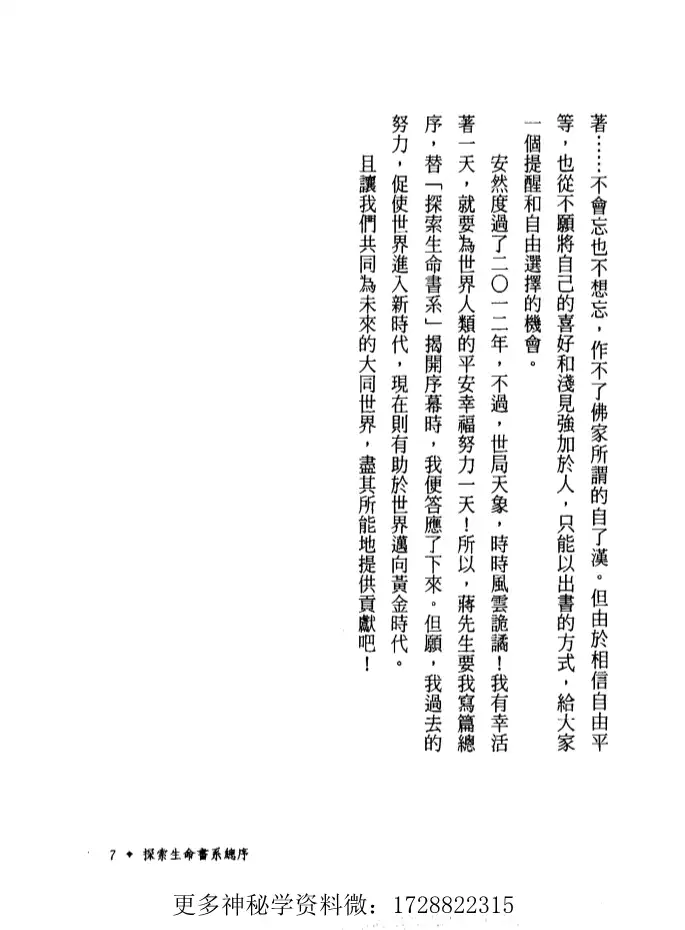 著……不會忘也不想忘，作不了佛家所謂的自了漢。但由於相信自由平等，也從不願將自己的喜好和淺見強加於人，只能以出書的方式，給大家一個提醒和自由選擇的機會。

安然度過了二〇一二年，不過，世局天象，時時風雲詭譎！我有幸活著一天，就要為世界人類的平安幸福努力一天！所以，蔣先生要我寫篇總序，替「探索生命書系」揭開序幕時，我便答應了下來。但願，我過去的努力，促使世界進入新時代，現在則有助於世界邁向黃金時代。

且讓我們共同為未來的大同世界，盡其所能地提供貢獻吧！

7 ◆ 探索生命書系總序

更多神秘学资料微：1728822315